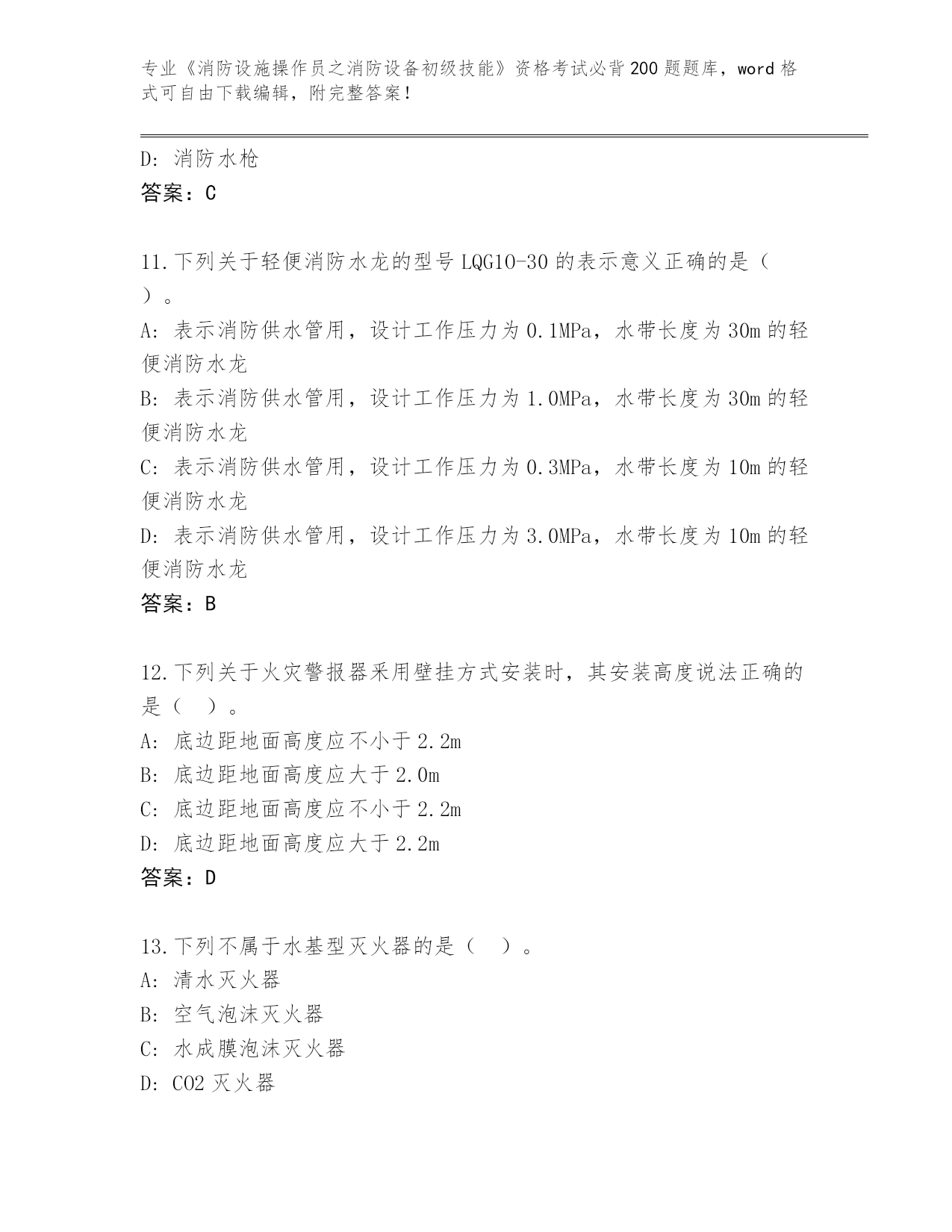 专业《消防设施操作员之消防设备初级技能》资格考试必背200题题库，word格式可自由下载编辑，附完整答案！

D: 消防水枪
答案：C

11.下列关于轻便消防水龙的型号LQG10-30的表示意义正确的是（ ）。
A: 表示消防供水管用，设计工作压力为0.1MPa，水带长度为30m的轻便消防水龙
B: 表示消防供水管用，设计工作压力为1.0MPa，水带长度为30m的轻便消防水龙
C: 表示消防供水管用，设计工作压力为0.3MPa，水带长度为10m的轻便消防水龙
D: 表示消防供水管用，设计工作压力为3.0MPa，水带长度为10m的轻便消防水龙
答案：B

12.下列关于火灾警报器采用壁挂方式安装时，其安装高度说法正确的是（ ）。
A: 底边距地面高度应不小于2.2m
B: 底边距地面高度应大于2.0m
C: 底边距地面高度应不小于2.2m
D: 底边距地面高度应大于2.2m
答案：D

13.下列不属于水基型灭火器的是（ ）。
A: 清水灭火器
B: 空气泡沫灭火器
C: 水成膜泡沫灭火器
D: CO2灭火器